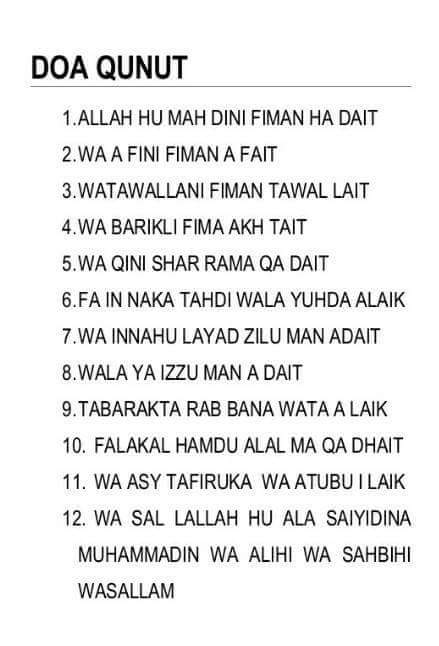 DOA QUNUT

1.ALLAH HU MAH DINI FIMAN HA DAIT

2.WA A FINI FIMAN A FAIT

3.WATAWALLANI FIMAN TAWAL LAIT

4.WA BARIKLI FIMA AKH TAIT

5.WA QINI SHAR RAMA QA DAIT

6.FA IN NAKA TAHDI WALA YUHDA ALAIK

7.WA INNAHU LAYAD ZILU MAN ADAIT

8.WALA YA IZZU MAN A DAIT

9.TABARAKTA RAB BANA WATA A LAIK

10. FALAKAL HAMDU ALAL MA QA DHAIT

11. WA ASY TAFIRUKA WA ATUBU I LAIK

12. WA SAL LALLAH HU ALA SAIYIDINA MUHAMMADIN WA ALIHI WA SAHBIHI WASALLAM